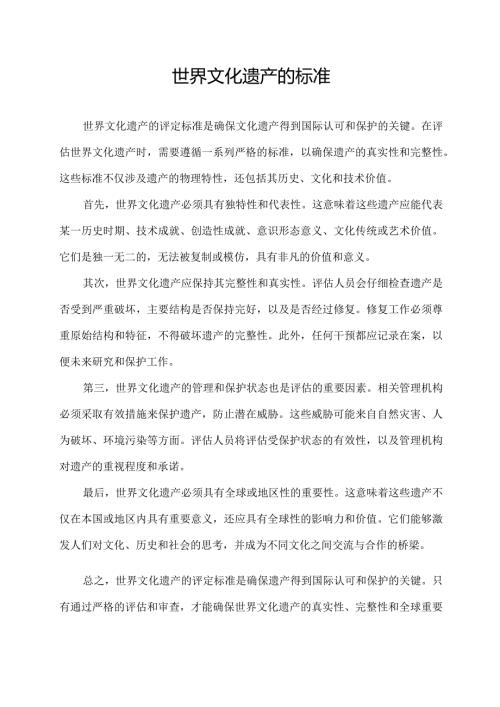 世界文化遗产的标准

世界文化遗产的评定标准是确保文化遗产得到国际认可和保护的关键。在评估世界文化遗产时，需要遵循一系列严格的标准，以确保遗产的真实性和完整性。这些标准不仅涉及遗产的物理特性，还包括其历史、文化和技术价值。

首先，世界文化遗产必须具有独特性和代表性。这意味着这些遗产应能代表某一历史时期、技术成就、创造性成就、意识形态意义、文化传统或艺术价值。它们是独一无二的，无法被复制或模仿，具有非凡的价值和意义。

其次，世界文化遗产应保持其完整性和真实性。评估人员会仔细检查遗产是否受到严重破坏，主要结构是否保持完好，以及是否经过修复。修复工作必须尊重原始结构和特征，不得破坏遗产的完整性。此外，任何干预都应记录在案，以便未来研究和保护工作。

第三，世界文化遗产的管理和保护状态也是评估的重要因素。相关管理机构必须采取有效措施来保护遗产，防止潜在威胁。这些威胁可能来自自然灾害、人为破坏、环境污染等方面。评估人员将评估受保护状态的有效性，以及管理机构对遗产的重视程度和承诺。

最后，世界文化遗产必须具有全球或地区性的重要性。这意味着这些遗产不仅在本国或地区内具有重要意义，还应具有全球性的影响力和价值。它们能够激发人们对文化、历史和社会的思考，并成为不同文化之间交流与合作的桥梁。

总之，世界文化遗产的评定标准是确保遗产得到国际认可和保护的关键。只有通过严格的评估和审查，才能确保世界文化遗产的真实性、完整性和全球重要